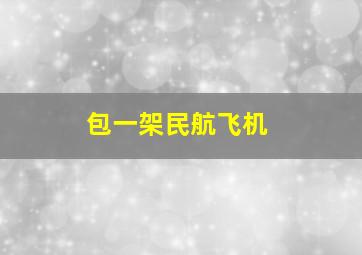 包一架民航飞机